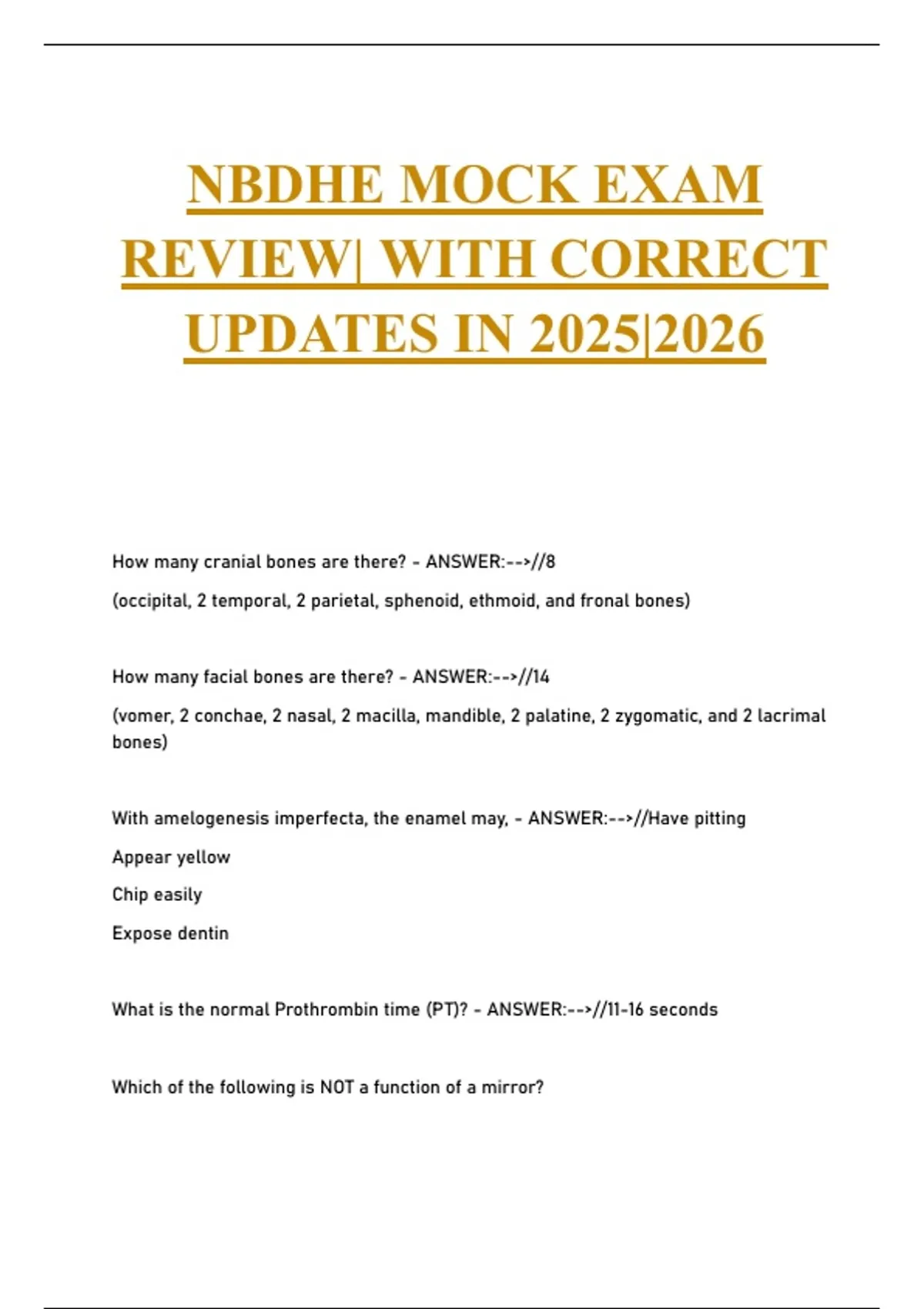 NBDHE MOCK EXAM REVIEW| WITH CORRECT UPDATES IN 2025|2026

How many cranial bones are there? - ANSWER:-->//8

(occipital, 2 temporal, 2 parietal, sphenoid, ethmoid, and fronal bones)

How many facial bones are there? - ANSWER:-->//14

(vomer, 2 conchae, 2 nasal, 2 macilla, mandible, 2 palatine, 2 zygomatic, and 2 lacrimal bones)

With amelogenesis imperfecta, the enamel may, - ANSWER:-->//Have pitting

Appear yellow

Chip easily

Expose dentin

What is the normal Prothrombin time (PT)? - ANSWER:-->//11-16 seconds

Which of the following is NOT a function of a mirror?